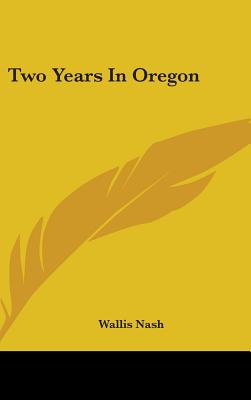 Two Years In Oregon

Wallis Nash